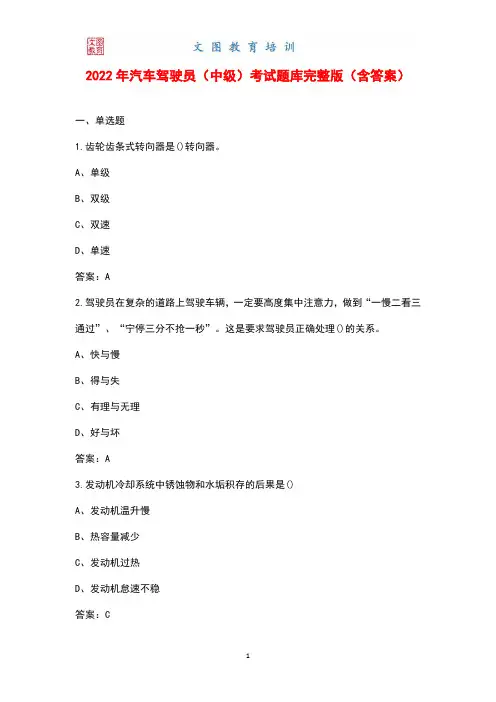 文图教育

文 图 教 育 培 训

2022年汽车驾驶员（中级）考试题库完整版（含答案）

一、单选题

1.齿轮齿条式转向器是()转向器。

A、单级

B、双级

C、双速

D、单速

答案：A

2.驾驶员在复杂的道路上驾驶车辆，一定要高度集中注意力，做到“一慢二看三通过”、“宁停三分不抢一秒”。这是要求驾驶员正确处理()的关系。

A、快与慢

B、得与失

C、有理与无理

D、好与坏

答案：A

3.发动机冷却系统中锈蚀物和水垢积存的后果是()

A、发动机温升慢

B、热容量减少

C、发动机过热

D、发动机怠速不稳

答案：C

1